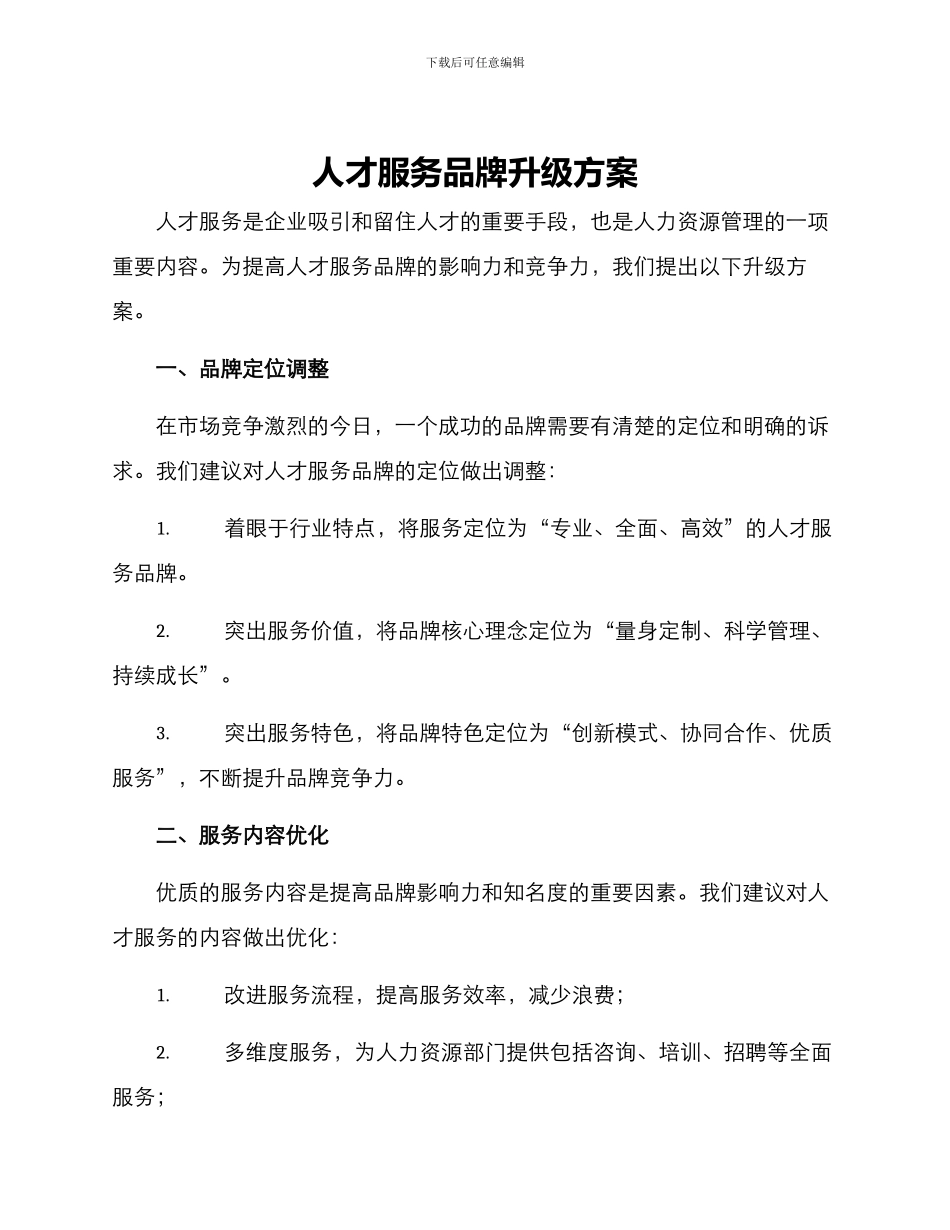 下载后可任意编辑

人才服务品牌升级方案

人才服务是企业吸引和留住人才的重要手段，也是人力资源管理的一项重要内容。为提高人才服务品牌的影响力和竞争力，我们提出以下升级方案。

一、品牌定位调整

在市场竞争激烈的今日，一个成功的品牌需要有清楚的定位和明确的诉求。我们建议对人才服务品牌的定位做出调整：

1. 着眼于行业特点，将服务定位为“专业、全面、高效”的人才服务品牌。

2. 突出服务价值，将品牌核心理念定位为“量身定制、科学管理、持续成长”。

3. 突出服务特色，将品牌特色定位为“创新模式、协同合作、优质服务”，不断提升品牌竞争力。

二、服务内容优化

优质的服务内容是提高品牌影响力和知名度的重要因素。我们建议对人才服务的内容做出优化：

1. 改进服务流程，提高服务效率，减少浪费；

2. 多维度服务，为人力资源部门提供包括咨询、培训、招聘等全面服务；